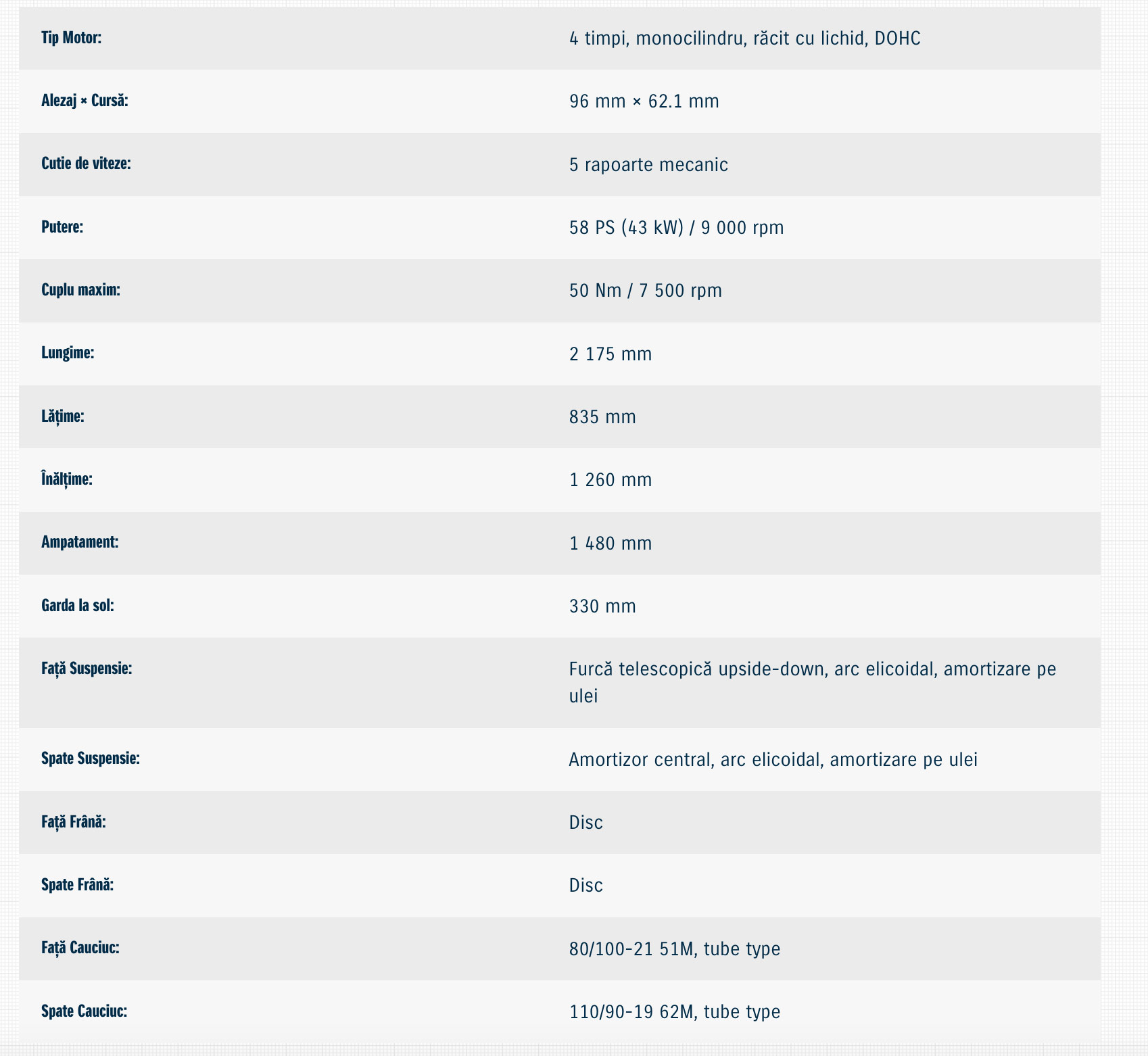 | | |
|---|---|
| Tip Motor: | 4 timpi, monocilindru, răcit cu lichid, DOHC |
| Alezaj × Cursă: | 96 mm × 62.1 mm |
| Cutie de viteze: | 5 rapoarte mecanic |
| Putere: | 58 PS (43 kW) / 9 000 rpm |
| Cuplu maxim: | 50 Nm / 7 500 rpm |
| Lungime: | 2 175 mm |
| Lățime: | 835 mm |
| Înălțime: | 1 260 mm |
| Ampatament: | 1 480 mm |
| Garda la sol: | 330 mm |
| Față Suspensie: | Furcă telescopică upside-down, arc elicoidal, amortizare pe ulei |
| Spate Suspensie: | Amortizor central, arc elicoidal, amortizare pe ulei |
| Față Frână: | Disc |
| Spate Frână: | Disc |
| Față Cauciuc: | 80/100-21 51M, tube type |
| Spate Cauciuc: | 110/90-19 62M, tube type |